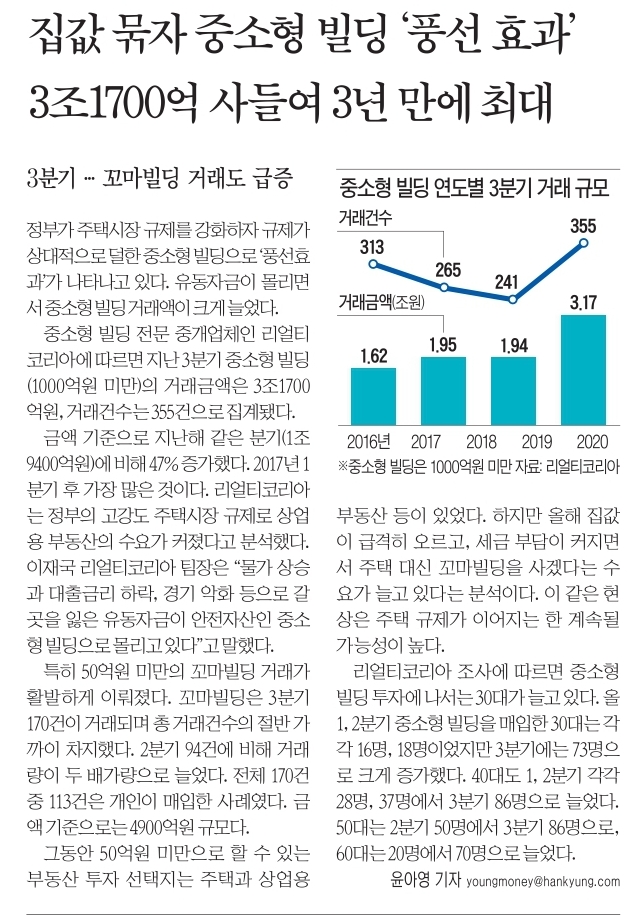 집값 묶자 중소형 빌딩 '풍선 효과'
3조1700억 사들여 3년 만에 최대

3분기 … 꼬마빌딩 거래도 급증

정부가 주택시장 규제를 강화하자 규제가 상대적으로 덜한 중소형 빌딩으로 '풍선효과'가 나타나고 있다. 유동자금이 몰리면서 중소형 빌딩 거래액이 크게 늘었다.

중소형 빌딩 전문 중개업체인 리얼티코리아에 따르면 지난 3분기 중소형 빌딩(1000억원 미만)의 거래금액은 3조1700억원, 거래건수는 355건으로 집계됐다.

금액 기준으로 지난해 같은 분기(1조9400억원)에 비해 47% 증가했다. 2017년 1분기 후 가장 많은 것이다. 리얼티코리아는 정부의 고강도 주택시장 규제로 상업용 부동산의 수요가 커졌다고 분석했다. 이재국 리얼티코리아 팀장은 "물가 상승과 대출금리 하락, 경기 악화 등으로 갈 곳을 잃은 유동자금이 안전자산인 중소형 빌딩으로 몰리고 있다"고 말했다.

특히 50억원 미만의 꼬마빌딩 거래가 활발하게 이뤄졌다. 꼬마빌딩은 3분기 170건이 거래되며 총 거래건수의 절반 가까이 차지했다. 2분기 94건에 비해 거래량이 두 배가량으로 늘었다. 전체 170건 중 113건은 개인이 매입한 사례였다. 금액 기준으로는 4900억원 규모다.

그동안 50억원 미만으로 할 수 있는 부동산 투자 선택지는 주택과 상업용

중소형 빌딩 연도별 3분기 거래 규모

거래건수
313 265 241 355

거래금액(조원)
1.62 1.95 1.94 3.17

2016년 2017 2018 2019 2020

※중소형 빌딩은 1000억원 미만 자료: 리얼티코리아

부동산 등이 있었다. 하지만 올해 집값이 급격히 오르고, 세금 부담이 커지면서 주택 대신 꼬마빌딩을 사겠다는 수요가 늘고 있다는 분석이다. 이 같은 현상은 주택 규제가 이어지는 한 계속될 가능성이 높다.

리얼티코리아 조사에 따르면 중소형 빌딩 투자에 나서는 30대가 늘고 있다. 올 1, 2분기 중소형 빌딩을 매입한 30대는 각각 16명, 18명이었지만 3분기에는 73명으로 크게 증가했다. 40대도 1, 2분기 각각 28명, 37명에서 3분기 86명으로 늘었다. 50대는 2분기 50명에서 3분기 86명으로, 60대는 20명에서 70명으로 늘었다.

윤아영 기자 youngmoney@hankyung.com